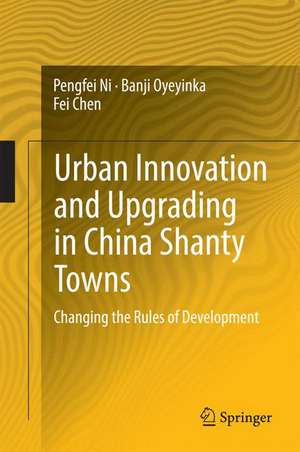 Pengfei Ni · Banji Oyeyinka
Fei Chen

Urban Innovation and Upgrading in China Shanty Towns

Changing the Rules of Development

Springer